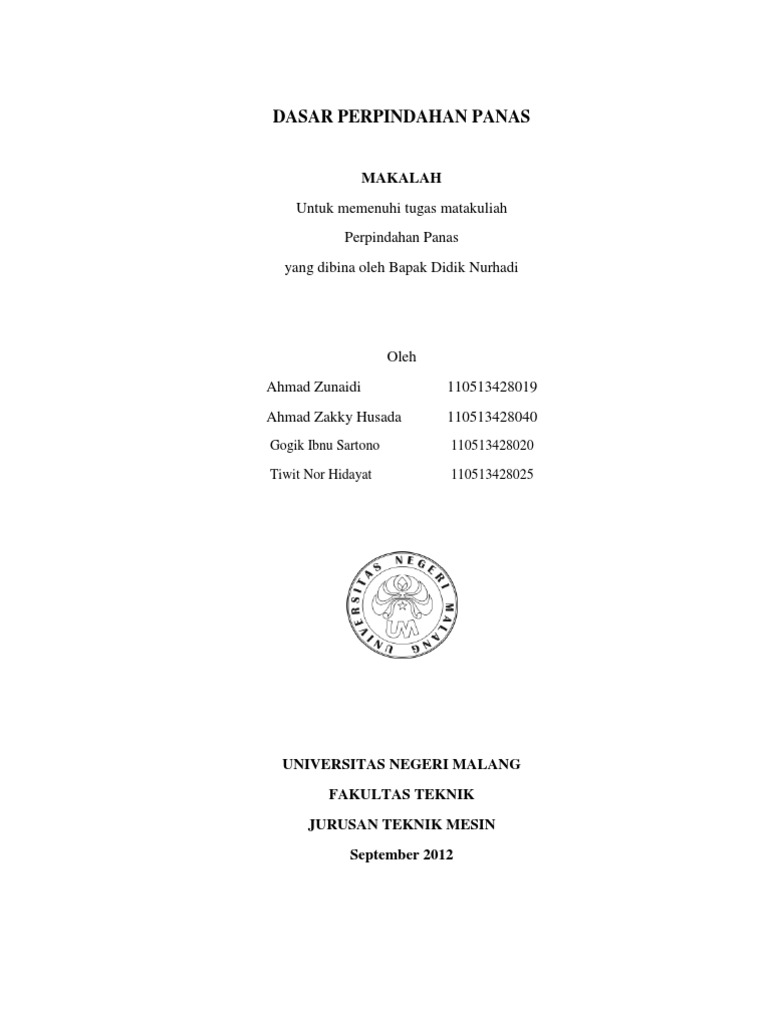 DASAR PERPINDAHAN PANAS

MAKALAH

Untuk memenuhi tugas matakuliah

Perpindahan Panas

yang dibina oleh Bapak Didik Nurhadi

Oleh

Ahmad Zunaidi 110513428019

Ahmad Zakky Husada 110513428040

Gogik Ibnu Sartono 110513428020

Tiwit Nor Hidayat 110513428025

UNIVERSITAS NEGERI MALANG

UM

UNIVERSITAS NEGERI MALANG

FAKULTAS TEKNIK

JURUSAN TEKNIK MESIN

September 2012